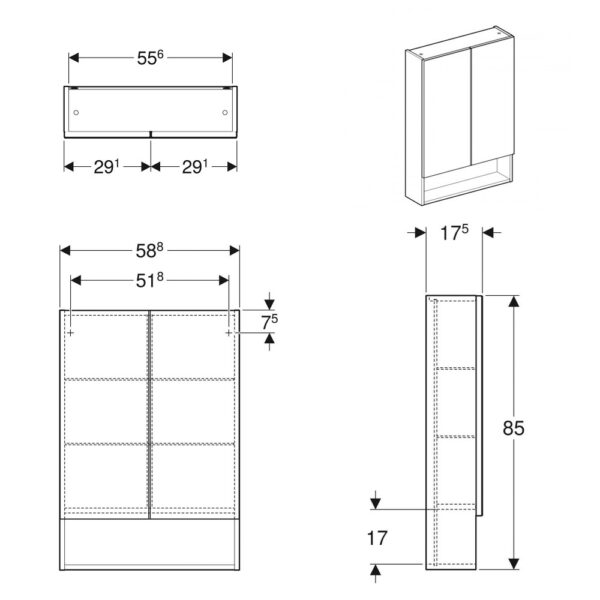 $55^6$

$29^1$ $29^1$

$58^8$

$51^8$

$7^5$

$17^5$

85

17